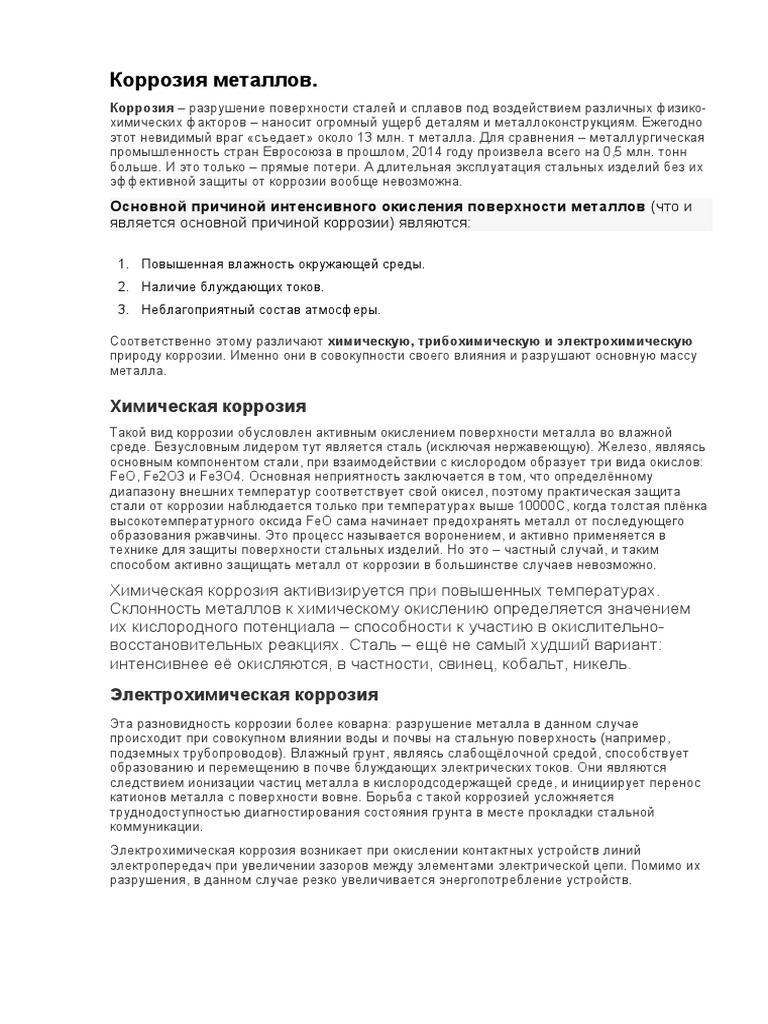 Коррозия металлов.

Коррозия – разрушение поверхности сталей и сплавов под воздействием различных физико-химических факторов – наносит огромный ущерб деталям и металлоконструкциям. Ежегодно этот невидимый враг «съедает» около 13 млн. т металла. Для сравнения – металлургическая промышленность стран Евросоюза в прошлом, 2014 году произвела всего на 0,5 млн. тонн больше. И это только – прямые потери. А длительная эксплуатация стальных изделий без их эффективной защиты от коррозии вообще невозможна.

Основной причиной интенсивного окисления поверхности металлов (что и является основной причиной коррозии) являются:

1. Повышенная влажность окружающей среды.
2. Наличие блуждающих токов.
3. Неблагоприятный состав атмосферы.

Соответственно этому различают химическую, трибохимическую и электрохимическую природу коррозии. Именно они в совокупности своего влияния и разрушают основную массу металла.

Химическая коррозия

Такой вид коррозии обусловлен активным окислением поверхности металла во влажной среде. Безусловным лидером тут является сталь (исключая нержавеющую). Железо, являясь основным компонентом стали, при взаимодействии с кислородом образует три вида окислов: FeO, Fe2O3 и Fe3O4. Основная неприятность заключается в том, что определённому диапазону внешних температур соответствует свой окисел, поэтому практическая защита стали от коррозии наблюдается только при температурах выше 10000С, когда толстая плёнка высокотемпературного оксида FeO сама начинает предохранять металл от последующего образования ржавчины. Это процесс называется воронением, и активно применяется в технике для защиты поверхности стальных изделий. Но это – частный случай, и таким способом активно защищать металл от коррозии в большинстве случаев невозможно.

Химическая коррозия активизируется при повышенных температурах. Склонность металлов к химическому окислению определяется значением их кислородного потенциала – способности к участию в окислительно-восстановительных реакциях. Сталь – ещё не самый худший вариант: интенсивнее её окисляются, в частности, свинец, кобальт, никель.

Электрохимическая коррозия

Эта разновидность коррозии более коварна: разрушение металла в данном случае происходит при совокупном влиянии воды и почвы на стальную поверхность (например, подземных трубопроводов). Влажный грунт, являясь слабощёлочной средой, способствует образованию и перемещению в почве блуждающих электрических токов. Они являются следствием ионизации частиц металла в кислородсодержащей среде, и инициирует перенос катионов металла с поверхности вовне. Борьба с такой коррозией усложняется труднодоступностью диагностирования состояния грунта в месте прокладки стальной коммуникации.

Электрохимическая коррозия возникает при окислении контактных устройств линий электропередач при увеличении зазоров между элементами электрической цепи. Помимо их разрушения, в данном случае резко увеличивается энергопотребление устройств.